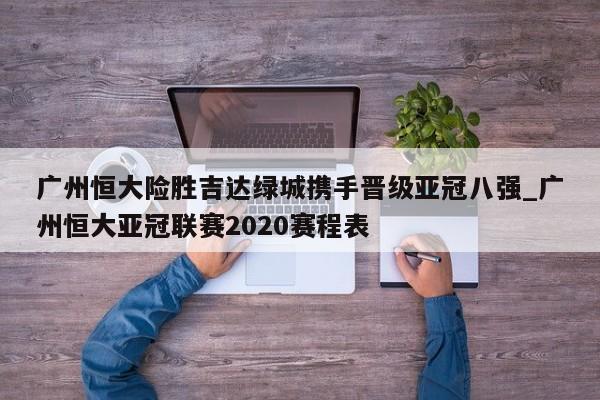 广州恒大险胜吉达绿城携手晋级亚冠八强_广州恒大亚冠联赛2020赛程表